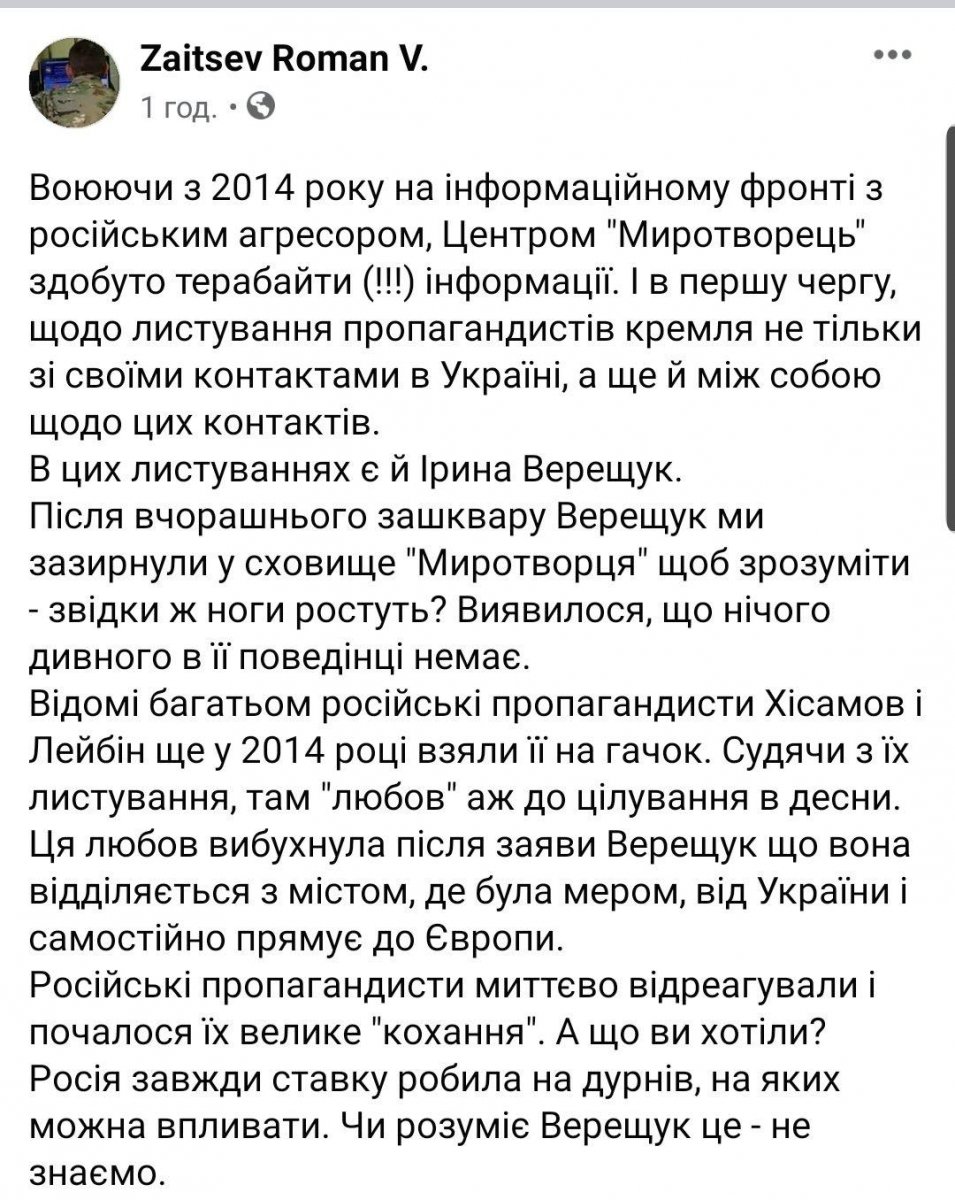 Zaitsev Roman V.
1 год. •

Воюючи з 2014 року на інформаційному фронті з російським агресором, Центром "Миротворець" здобуто терабайти (!!!) інформації. І в першу чергу, щодо листування пропагандистів кремля не тільки зі своїми контактами в Україні, а ще й між собою щодо цих контактів.
В цих листуваннях є й Ірина Верещук.
Після вчорашнього зашквару Верещук ми зазирнули у сховище "Миротворця" щоб зрозуміти - звідки ж ноги ростуть? Виявилося, що нічого дивного в її поведінці немає.
Відомі багатьом російські пропагандисти Хісамов і Лейбін ще у 2014 році взяли її на гачок. Судячи з їх листування, там "любов" аж до цілування в десни.
Ця любов вибухнула після заяви Верещук що вона відділяється з містом, де була мером, від України і самостійно прямує до Європи.
Російські пропагандисти миттєво відреагували і почалося їх велике "кохання". А що ви хотіли?
Росія завжди ставку робила на дурнів, на яких можна впливати. Чи розуміє Верещук це - не знаємо.